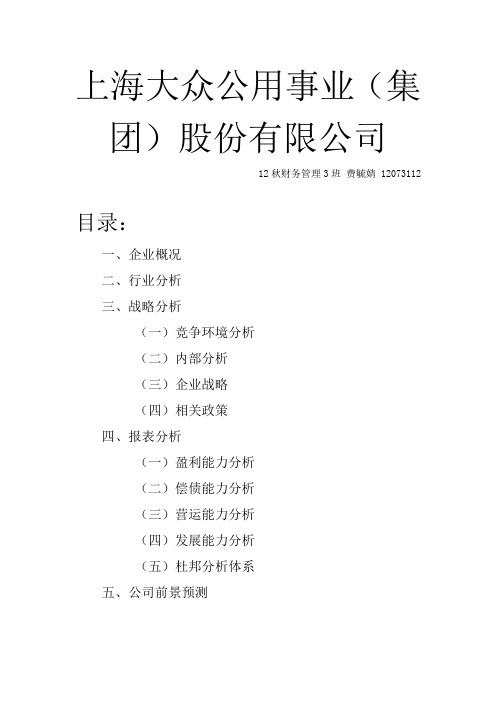 上海大众公用事业（集团）股份有限公司

12 秋财务管理 3 班 费毓婧 12073112

目录：

一、企业概况

二、行业分析

三、战略分析

（一）竞争环境分析

（二）内部分析

（三）企业战略

（四）相关政策

四、报表分析

（一）盈利能力分析

（二）偿债能力分析

（三）营运能力分析

（四）发展能力分析

（五）杜邦分析体系

五、公司前景预测